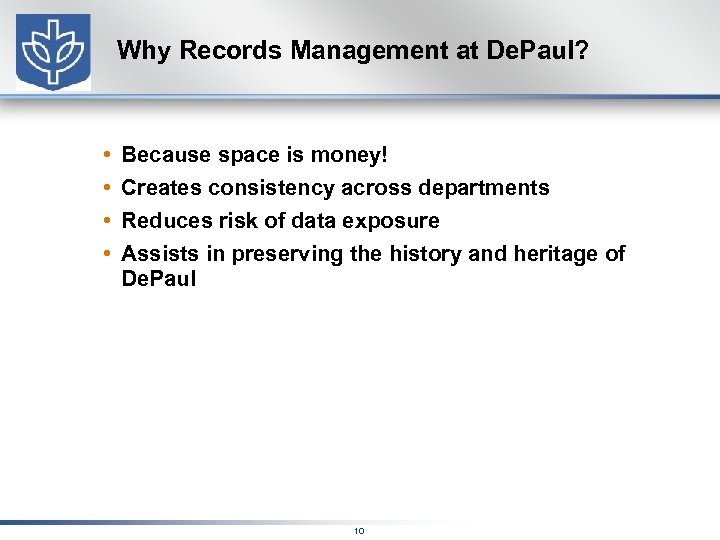 Why Records Management at DePaul?

• Because space is money!
• Creates consistency across departments
• Reduces risk of data exposure
• Assists in preserving the history and heritage of DePaul

10